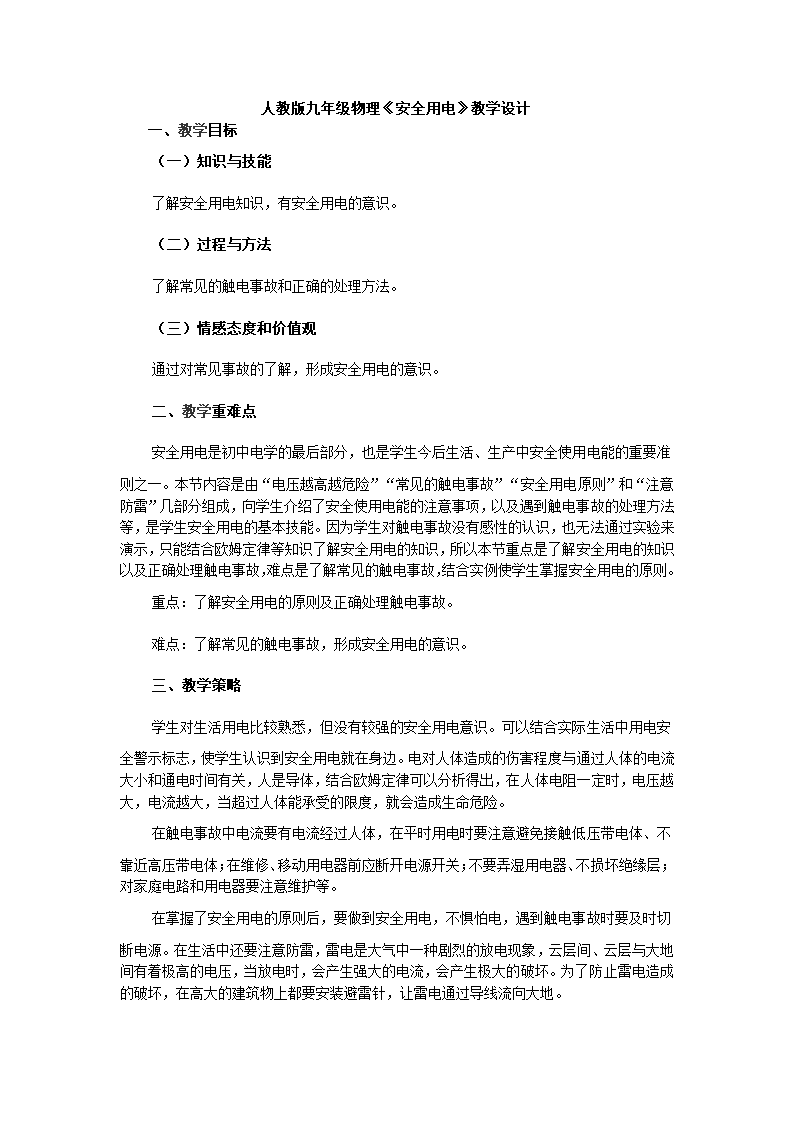 人教版九年级物理《安全用电》教学设计

一、教学目标

（一）知识与技能

了解安全用电知识，有安全用电的意识。

（二）过程与方法

了解常见的触电事故和正确的处理方法。

（三）情感态度和价值观

通过对常见事故的了解，形成安全用电的意识。

二、教学重难点

安全用电是初中电学的最后部分，也是学生今后生活、生产中安全使用电能的重要准则之一。本节内容是由“电压越高越危险”“常见的触电事故”“安全用电原则”和“注意防雷”几部分组成，向学生介绍了安全使用电能的注意事项，以及遇到触电事故的处理方法等，是学生安全用电的基本技能。因为学生对触电事故没有感性的认识，也无法通过实验来演示，只能结合欧姆定律等知识了解安全用电的知识，所以本节重点是了解安全用电的知识以及正确处理触电事故，难点是了解常见的触电事故，结合实例使学生掌握安全用电的原则。

重点：了解安全用电的原则及正确处理触电事故。

难点：了解常见的触电事故，形成安全用电的意识。

三、教学策略

学生对生活用电比较熟悉，但没有较强的安全用电意识。可以结合实际生活中用电安全警示标志，使学生认识到安全用电就在身边。电对人体造成的伤害程度与通过人体的电流大小和通电时间有关，人是导体，结合欧姆定律可以分析得出，在人体电阻一定时，电压越大，电流越大，当超过人体能承受的限度，就会造成生命危险。

在触电事故中电流要有电流经过人体，在平时用电时要注意避免接触低压带电体、不靠近高压带电体；在维修、移动用电器前应断开电源开关；不要弄湿用电器、不损坏绝缘层；对家庭电路和用电器要注意维护等。

在掌握了安全用电的原则后，要做到安全用电，不惧怕电，遇到触电事故时要及时切断电源。在生活中还要注意防雷，雷电是大气中一种剧烈的放电现象，云层间、云层与大地间有着极高的电压，当放电时，会产生强大的电流，会产生极大的破坏。为了防止雷电造成的破坏，在高大的建筑物上都要安装避雷针，让雷电通过导线流向大地。